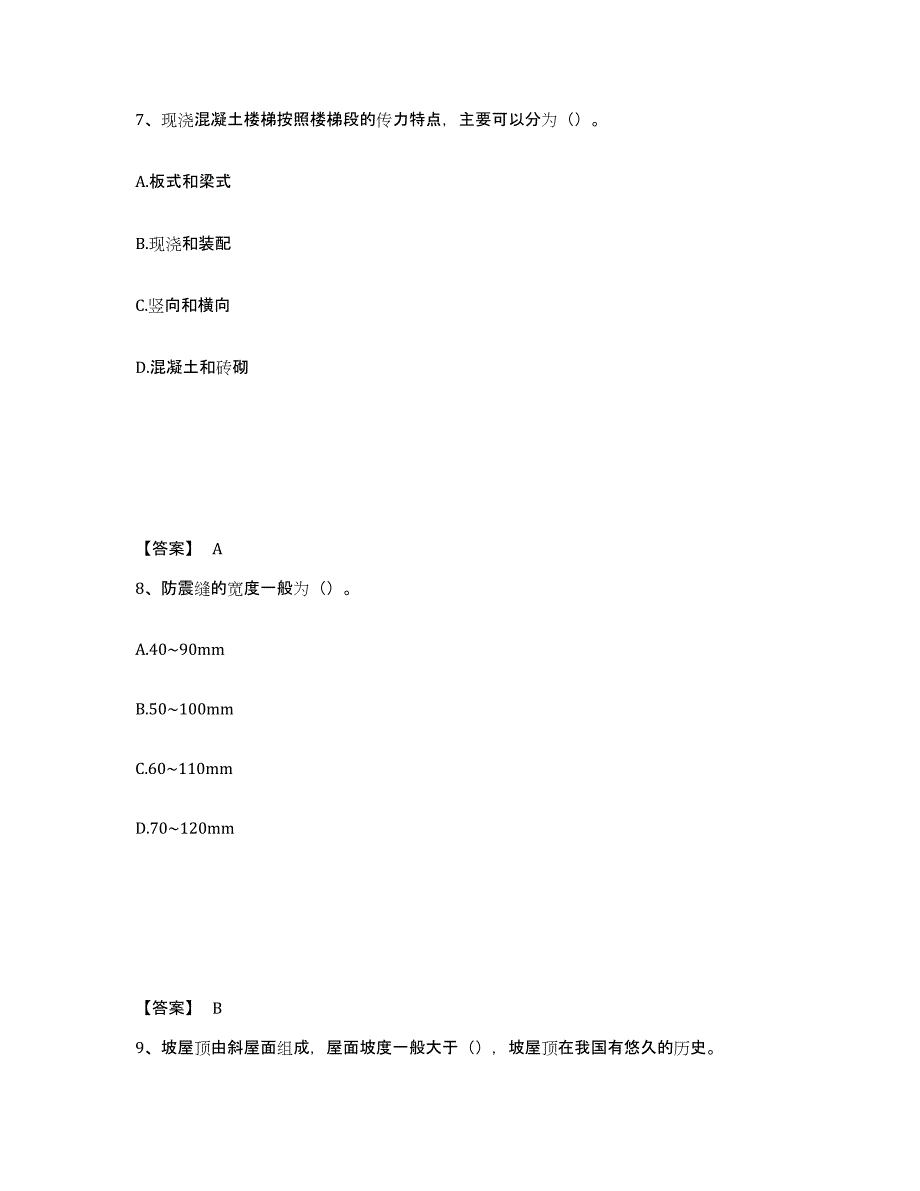 7、现浇混凝土楼梯按照楼梯段的传力特点，主要可以分为（）。

A.板式和梁式

B.现浇和装配

C.竖向和横向

D.混凝土和砖砌

【答案】 A

8、防震缝的宽度一般为（）。

A.40~90mm

B.50~100mm

C.60~110mm

D.70~120mm

【答案】 B

9、坡屋顶由斜屋面组成，屋面坡度一般大于（），坡屋顶在我国有悠久的历史。